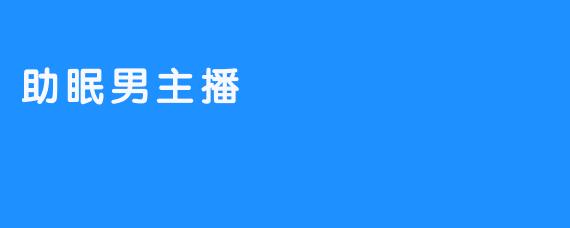 助眠男主播